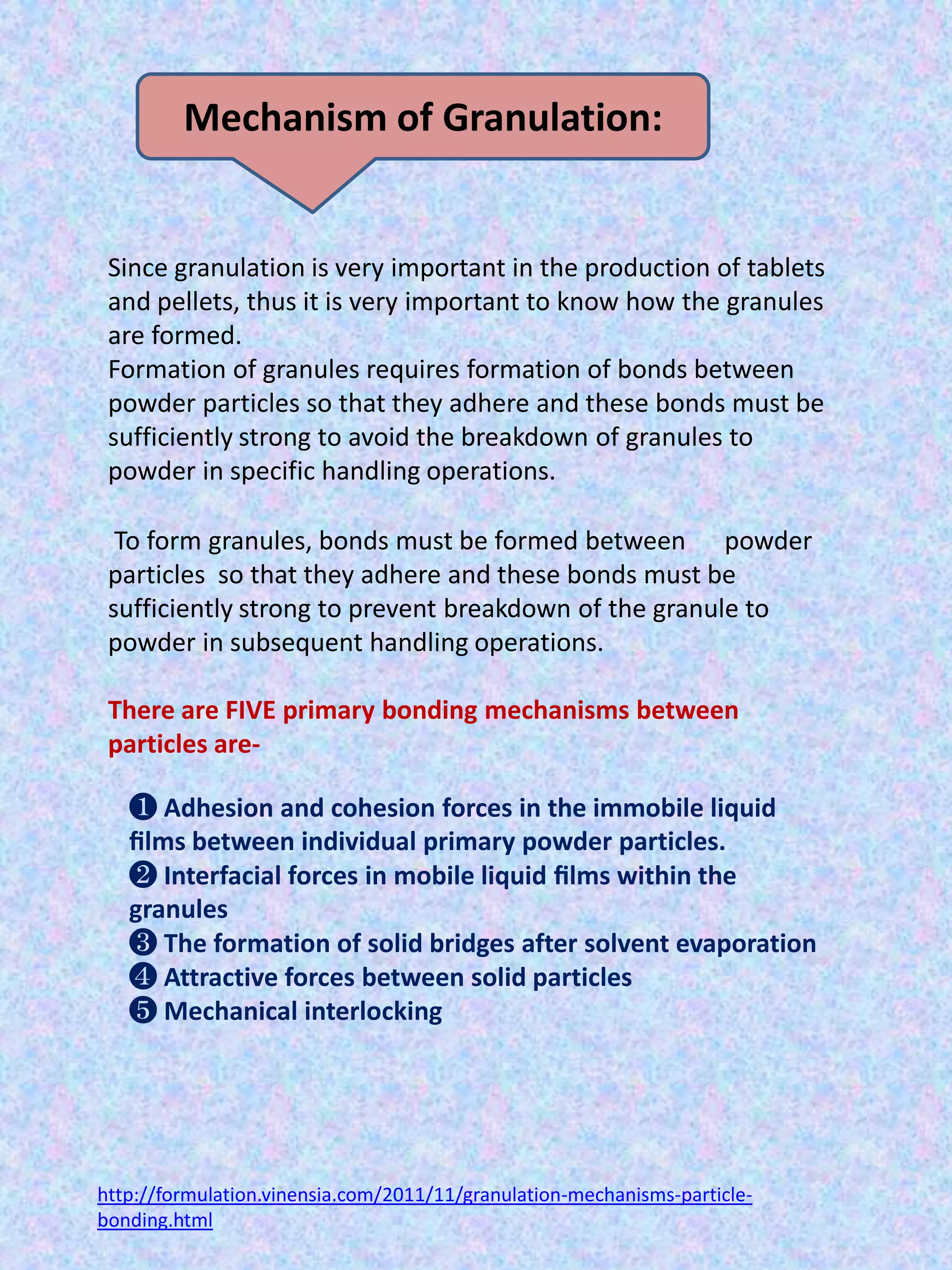 Mechanism of Granulation:

Since granulation is very important in the production of tablets and pellets, thus it is very important to know how the granules are formed.
Formation of granules requires formation of bonds between powder particles so that they adhere and these bonds must be sufficiently strong to avoid the breakdown of granules to powder in specific handling operations.

To form granules, bonds must be formed between powder particles so that they adhere and these bonds must be sufficiently strong to prevent breakdown of the granule to powder in subsequent handling operations.

There are FIVE primary bonding mechanisms between particles are-

❶ Adhesion and cohesion forces in the immobile liquid films between individual primary powder particles.
❷ Interfacial forces in mobile liquid films within the granules
❸ The formation of solid bridges after solvent evaporation
❹ Attractive forces between solid particles
❺ Mechanical interlocking

http://formulation.vinensia.com/2011/11/granulation-mechanisms-particle-bonding.html